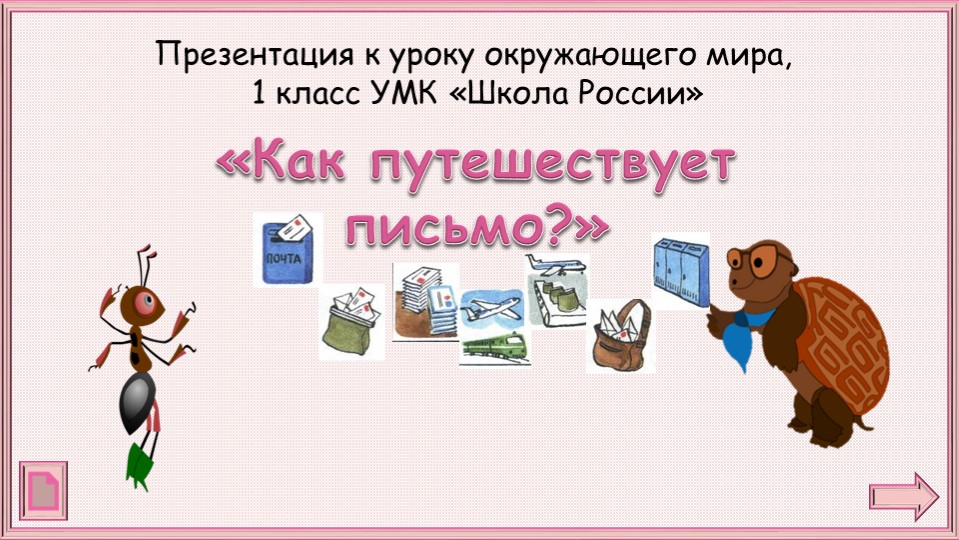 Презентация к уроку окружающего мира, 1 класс УМК «Школа России»

«Как путешествует письмо?»

ПОЧТА